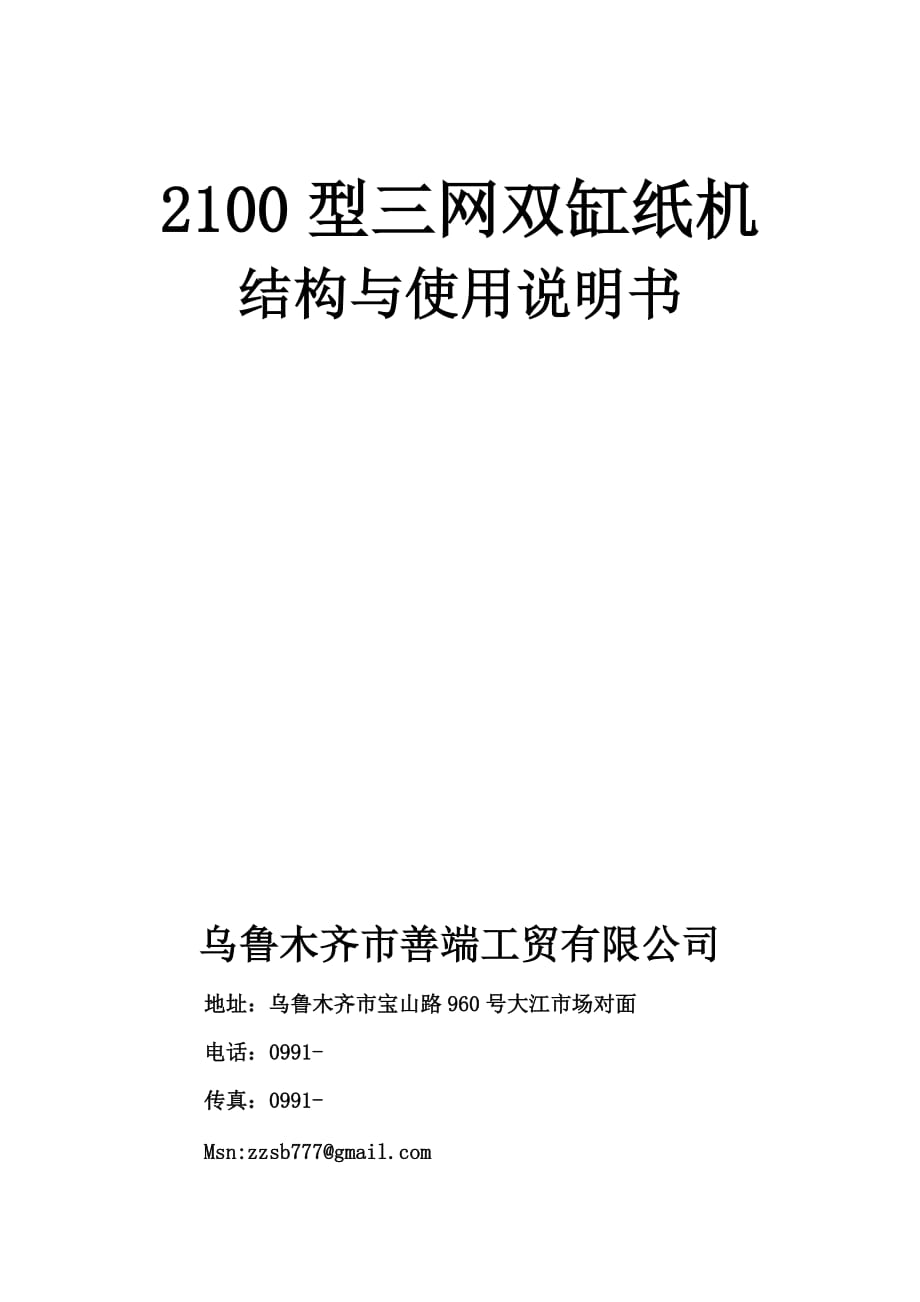 2100 型三网双缸纸机

结构与使用说明书

乌鲁木齐市善端工贸有限公司

地址：乌鲁木齐市宝山路 960 号大江市场对面

电话：0991-

传真：0991-

Msn:zzsb777@gmail.com